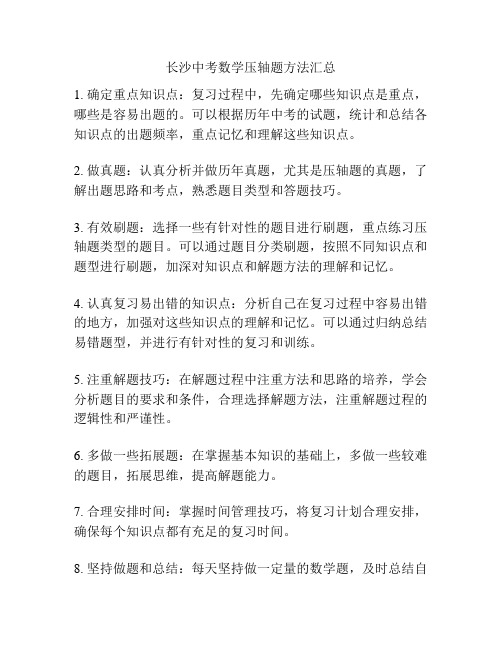 长沙中考数学压轴题方法汇总

1. 确定重点知识点：复习过程中，先确定哪些知识点是重点，哪些是容易出题的。可以根据历年中考的试题，统计和总结各知识点的出题频率，重点记忆和理解这些知识点。

2. 做真题：认真分析并做历年真题，尤其是压轴题的真题，了解出题思路和考点，熟悉题目类型和答题技巧。

3. 有效刷题：选择一些有针对性的题目进行刷题，重点练习压轴题类型的题目。可以通过题目分类刷题，按照不同知识点和题型进行刷题，加深对知识点和解题方法的理解和记忆。

4. 认真复习易出错的知识点：分析自己在复习过程中容易出错的地方，加强对这些知识点的理解和记忆。可以通过归纳总结易错题型，并进行有针对性的复习和训练。

5. 注重解题技巧：在解题过程中注重方法和思路的培养，学会分析题目的要求和条件，合理选择解题方法，注重解题过程的逻辑性和严谨性。

6. 多做一些拓展题：在掌握基本知识的基础上，多做一些较难的题目，拓展思维，提高解题能力。

7. 合理安排时间：掌握时间管理技巧，将复习计划合理安排，确保每个知识点都有充足的复习时间。

8. 坚持做题和总结：每天坚持做一定量的数学题，及时总结自